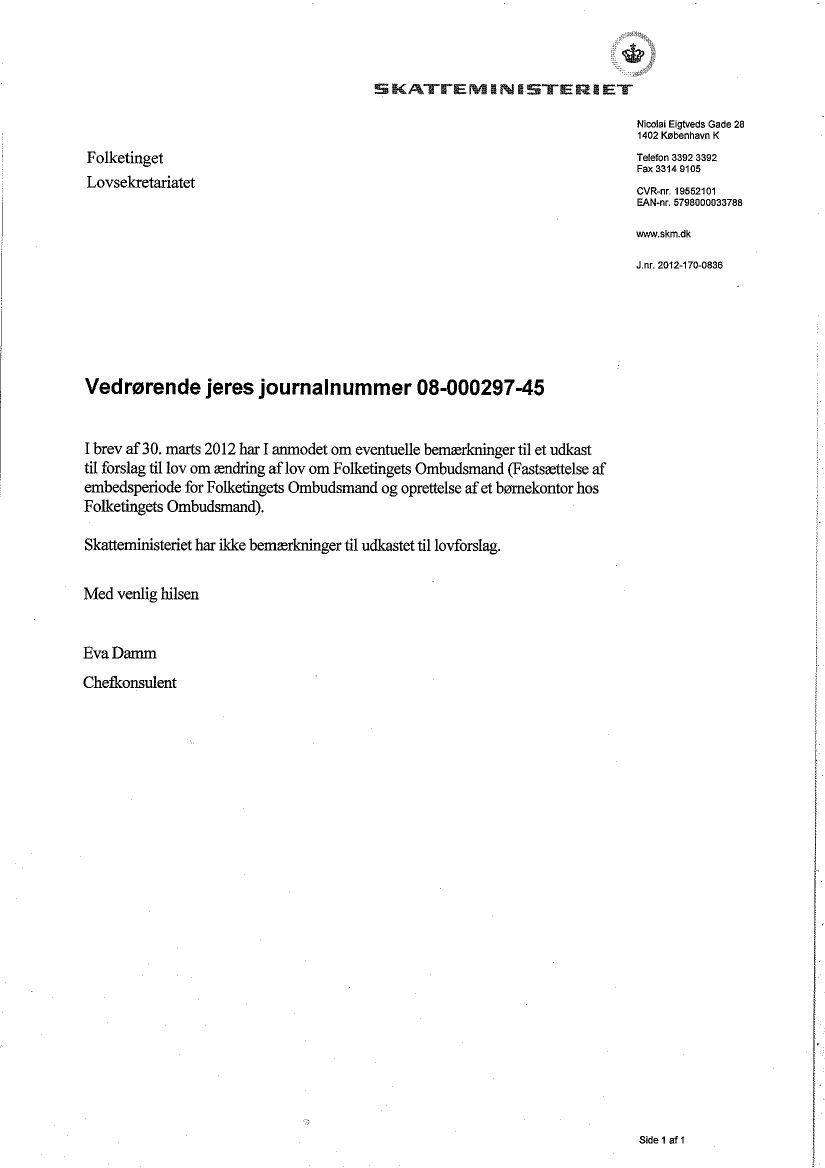 SKATTEMINISTERIET

Folketinget
Lovsekretariatet

Nicolai Eigtveds Gade 28
1402 København K

Telefon 3392 3392
Fax 3314 9105

CVR-nr. 19552101
EAN-nr. 5798000033788

www.skm.dk

J.nr. 2012-170-0836

Vedrørende jeres journalnummer 08-000297-45

I brev af 30. marts 2012 har I anmodet om eventuelle bemærkninger til et udkast til forslag til lov om ændring af lov om Folketingets Ombudsmand (Fastsættelse af embedsperiode for Folketingets Ombudsmand og oprettelse af et børnekontor hos Folketingets Ombudsmand).

Skatteministeriet har ikke bemærkninger til udkastet til lovforslag.

Med venlig hilsen

Eva Damm
Chefkonsulent

Side 1 af 1